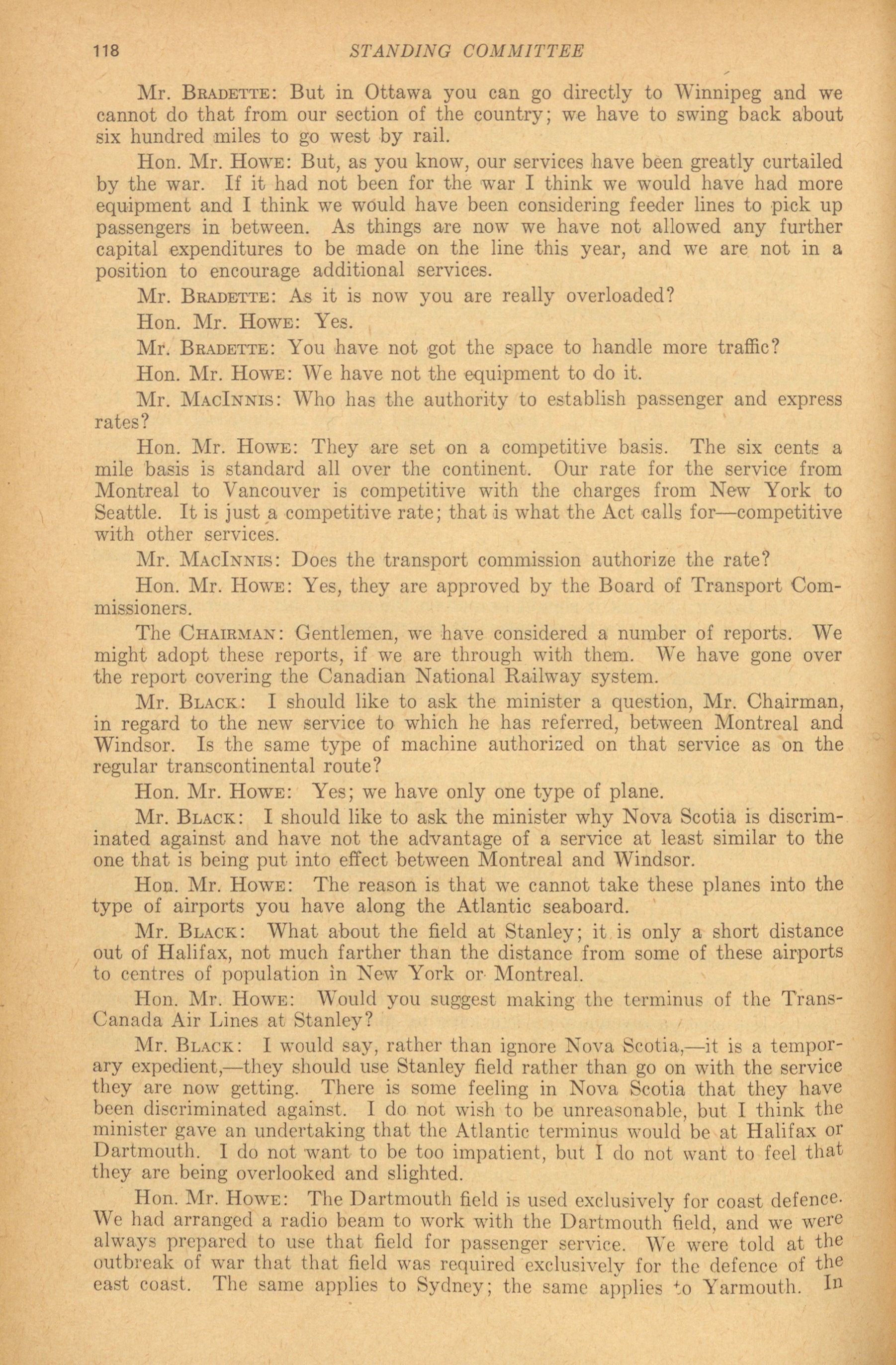 118 STANDING COMMITTEE

Mr. BRADETTE: But in Ottawa you can go directly to Winnipeg and we cannot do that from our section of the country; we have to swing back about six hundred miles to go west by rail.

Hon. Mr. HOWE: But, as you know, our services have been greatly curtailed by the war. If it had not been for the war I think we would have had more equipment and I think we would have been considering feeder lines to pick up passengers in between. As things are now we have not allowed any further capital expenditures to be made on the line this year, and we are not in a position to encourage additional services.

Mr. BRADETTE: As it is now you are really overloaded?

Hon. Mr. HOWE: Yes.

Mr. BRADETTE: You have not got the space to handle more traffic?

Hon. Mr. HOWE: We have not the equipment to do it.

Mr. MACINNIS: Who has the authority to establish passenger and express rates?

Hon. Mr. HOWE: They are set on a competitive basis. The six cents a mile basis is standard all over the continent. Our rate for the service from Montreal to Vancouver is competitive with the charges from New York to Seattle. It is just a competitive rate; that is what the Act calls for—competitive with other services.

Mr. MACINNIS: Does the transport commission authorize the rate?

Hon. Mr. HOWE: Yes, they are approved by the Board of Transport Commissioners.

The CHAIRMAN: Gentlemen, we have considered a number of reports. We might adopt these reports, if we are through with them. We have gone over the report covering the Canadian National Railway system.

Mr. BLACK: I should like to ask the minister a question, Mr. Chairman, in regard to the new service to which he has referred, between Montreal and Windsor. Is the same type of machine authorized on that service as on the regular transcontinental route?

Hon. Mr. HOWE: Yes; we have only one type of plane.

Mr. BLACK: I should like to ask the minister why Nova Scotia is discriminated against and have not the advantage of a service at least similar to the one that is being put into effect between Montreal and Windsor.

Hon. Mr. HOWE: The reason is that we cannot take these planes into the type of airports you have along the Atlantic seaboard.

Mr. BLACK: What about the field at Stanley; it is only a short distance out of Halifax, not much farther than the distance from some of these airports to centres of population in New York or Montreal.

Hon. Mr. HOWE: Would you suggest making the terminus of the Trans-Canada Air Lines at Stanley?

Mr. BLACK: I would say, rather than ignore Nova Scotia,—it is a temporary expedient,—they should use Stanley field rather than go on with the service they are now getting. There is some feeling in Nova Scotia that they have been discriminated against. I do not wish to be unreasonable, but I think the minister gave an undertaking that the Atlantic terminus would be at Halifax or Dartmouth. I do not want to be too impatient, but I do not want to feel that they are being overlooked and slighted.

Hon. Mr. HOWE: The Dartmouth field is used exclusively for coast defence. We had arranged a radio beam to work with the Dartmouth field, and we were always prepared to use that field for passenger service. We were told at the outbreak of war that that field was required exclusively for the defence of the east coast. The same applies to Sydney; the same applies to Yarmouth. In